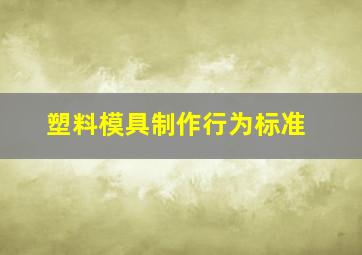 塑料模具制作行为标准